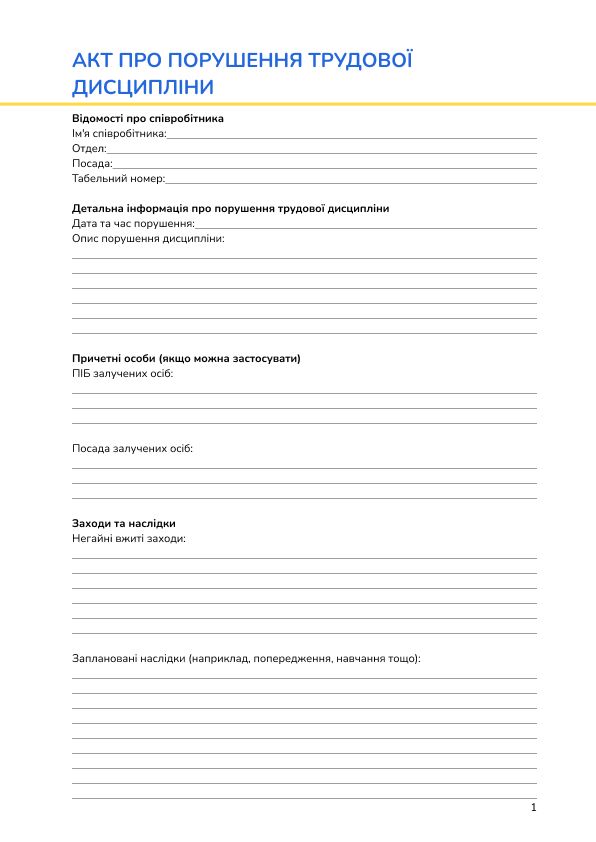 АКТ ПРО ПОРУШЕННЯ ТРУДОВОЇ ДИСЦИПЛІНИ

Відомості про співробітника
Ім'я співробітника:
Отдел:
Посада:
Табельний номер:

Детальна інформація про порушення трудової дисципліни
Дата та час порушення:
Опис порушення дисципліни:

Причетні особи (якщо можна застосувати)
ПІБ залучених осіб:

Посада залучених осіб:

Заходи та наслідки
Негайні вжиті заходи:

Заплановані наслідки (наприклад, попередження, навчання тощо):

1